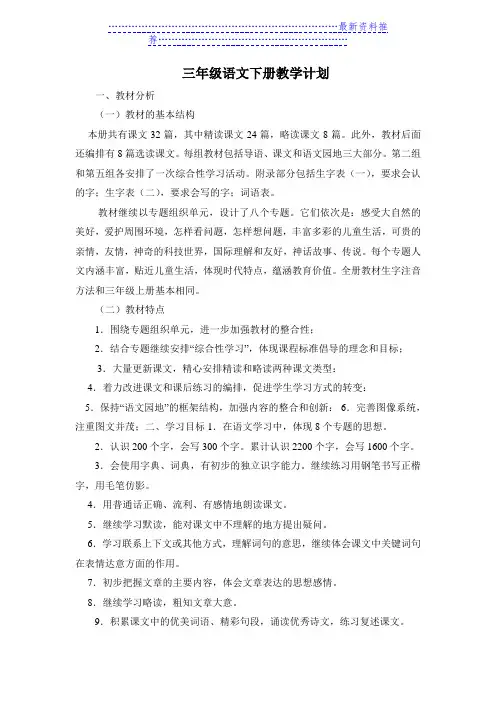 最新资料推荐

三年级语文下册教学计划

一、教材分析

（一）教材的基本结构

本册共有课文 32 篇，其中精读课文 24 篇，略读课文 8 篇。此外，教材后面还编排有 8 篇选读课文。每组教材包括导语、课文和语文园地三大部分。第二组和第五组各安排了一次综合性学习活动。附录部分包括生字表（一），要求会认的字；生字表（二），要求会写的字；词语表。

教材继续以专题组织单元，设计了八个专题。它们依次是：感受大自然的美好，爱护周围环境，怎样看问题，怎样想问题，丰富多彩的儿童生活，可贵的亲情，友情，神奇的科技世界，国际理解和友好，神话故事、传说。每个专题人文内涵丰富，贴近儿童生活，体现时代特点，蕴涵教育价值。全册教材生字注音方法和三年级上册基本相同。

（二）教材特点

1．围绕专题组织单元，进一步加强教材的整合性；

2．结合专题继续安排“综合性学习”，体现课程标准倡导的理念和目标；

3．大量更新课文，精心安排精读和略读两种课文类型；

4．着力改进课文和课后练习的编排，促进学生学习方式的转变；

5．保持“语文园地”的框架结构，加强内容的整合和创新； 6．完善图像系统，注重图文并茂；二、学习目标 1．在语文学习中，体现 8 个专题的思想。

2．认识 200 个字，会写 300 个字。累计认识 2200 个字，会写 1600 个字。

3．会使用字典、词典，有初步的独立识字能力。继续练习用钢笔书写正楷字，用毛笔仿影。

4．用普通话正确、流利、有感情地朗读课文。

5．继续学习默读，能对课文中不理解的地方提出疑问。

6．学习联系上下文或其他方式，理解词句的意思，继续体会课文中关键词句在表情达意方面的作用。

7．初步把握文章的主要内容，体会文章表达的思想感情。

8．继续学习略读，粗知文章大意。

9．积累课文中的优美词语、精彩句段，诵读优秀诗文，练习复述课文。